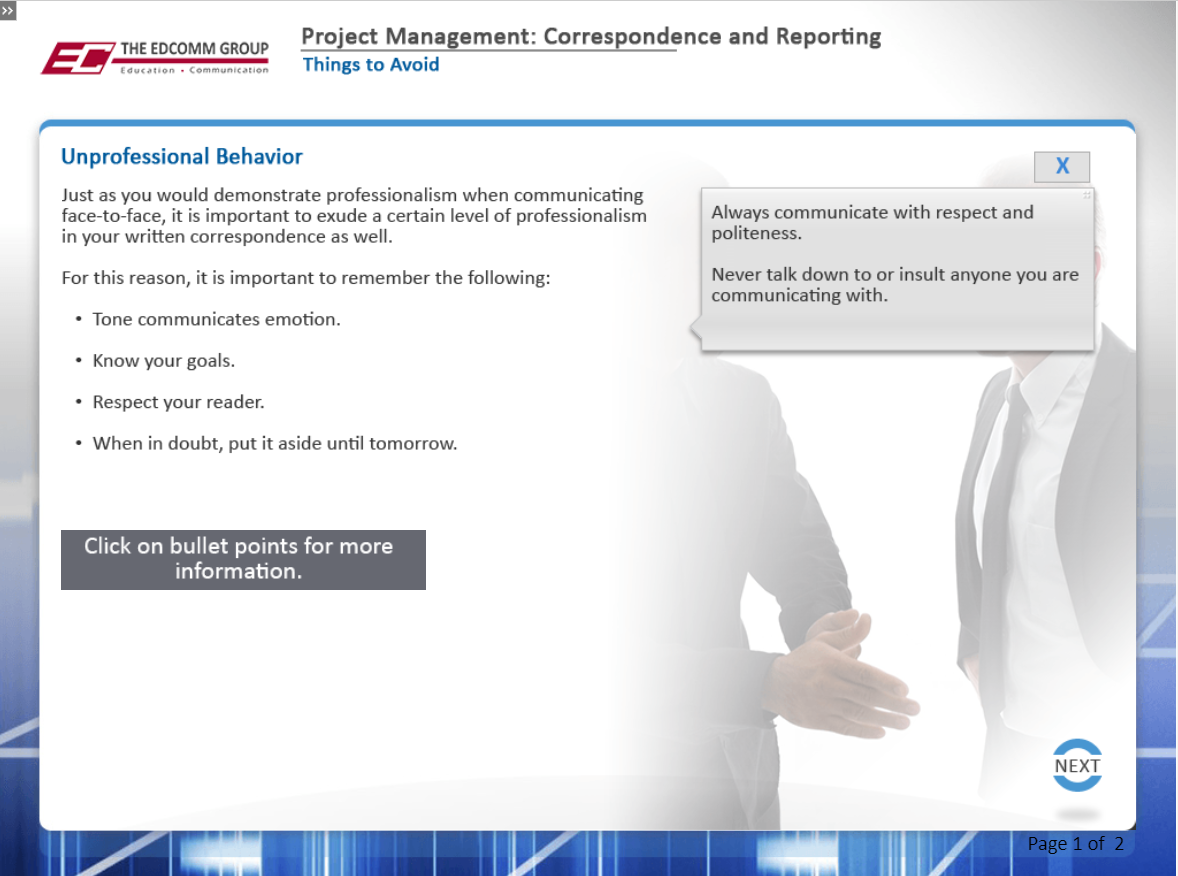 »

EC THE EDCOMM GROUP
Education • Communication

Project Management: Correspondence and Reporting
Things to Avoid

Unprofessional Behavior

Just as you would demonstrate professionalism when communicating face-to-face, it is important to exude a certain level of professionalism in your written correspondence as well.

For this reason, it is important to remember the following:

• Tone communicates emotion.
• Know your goals.
• Respect your reader.
• When in doubt, put it aside until tomorrow.

Click on bullet points for more information.

X

Always communicate with respect and politeness.

Never talk down to or insult anyone you are communicating with.

NEXT

Page 1 of 2